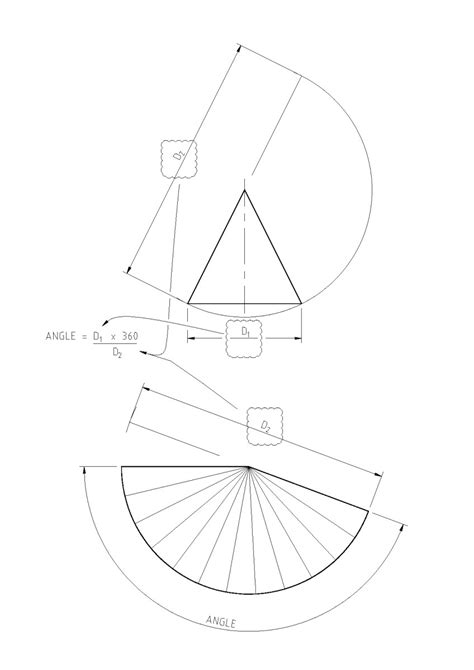 $D_2$

$D_1$

ANGLE = $\frac{D_1 \times 360}{D_2}$

$D_2$

ANGLE